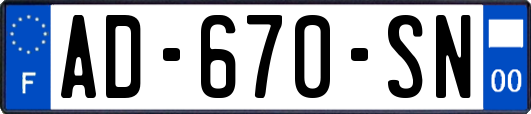 F
AD-670-SN
00